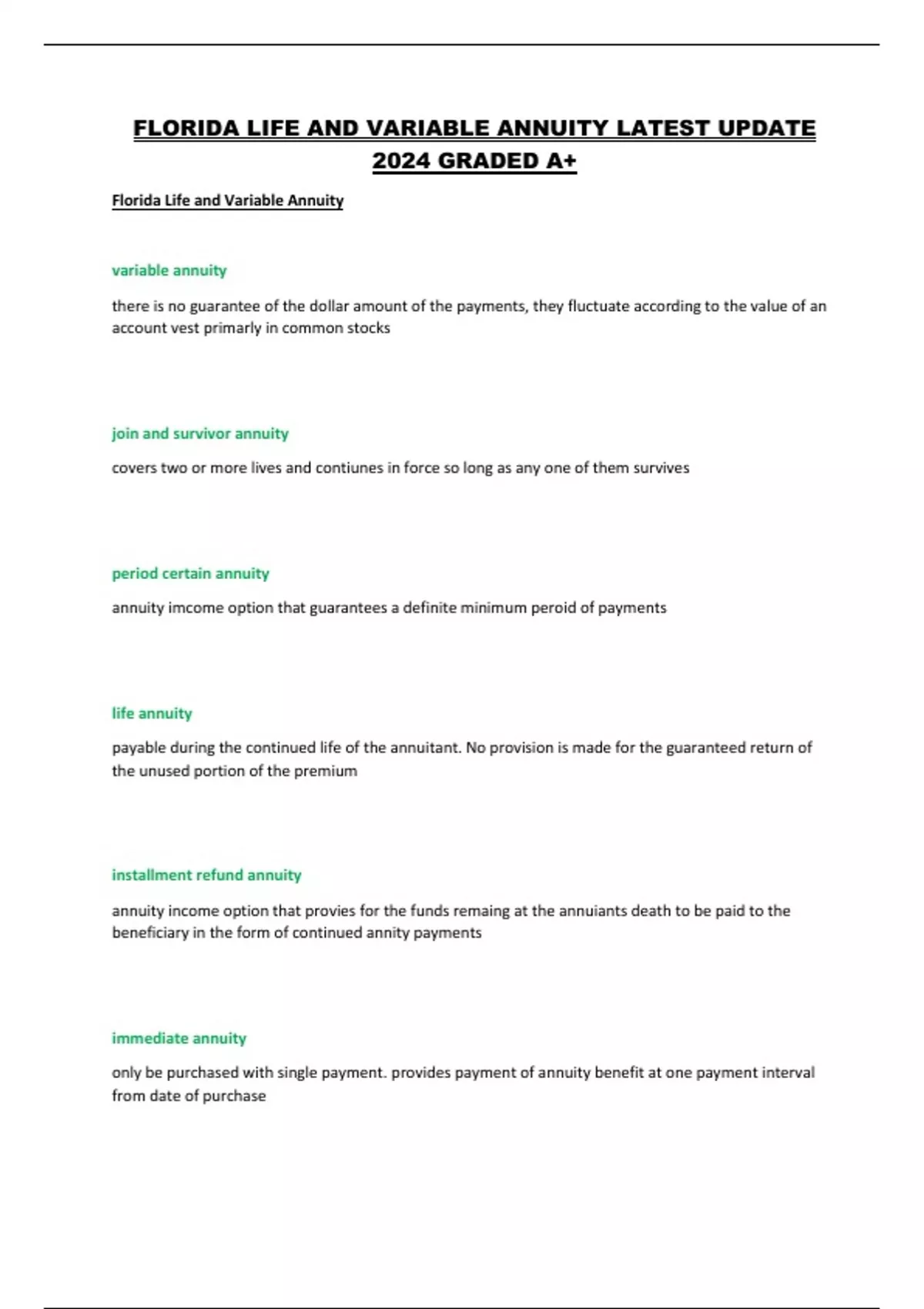 FLORIDA LIFE AND VARIABLE ANNUITY LATEST UPDATE 2024 GRADED A+

Florida Life and Variable Annuity

variable annuity

there is no guarantee of the dollar amount of the payments, they fluctuate according to the value of an account vest primarly in common stocks

join and survivor annuity

covers two or more lives and contiunes in force so long as any one of them survives

period certain annuity

annuity imcome option that guarantees a definite minimum peroid of payments

life annuity

payable during the continued life of the annuitant. No provision is made for the guaranteed return of the unused portion of the premium

installment refund annuity

annuity income option that provies for the funds remaing at the annuiants death to be paid to the beneficiary in the form of continued annity payments

immediate annuity

only be purchased with single payment. provides payment of annuity benefit at one payment interval from date of purchase